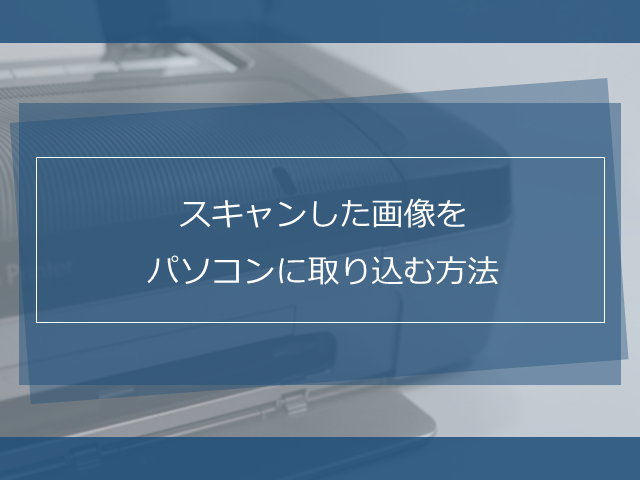 スキャンした画像を
パソコンに取り込む方法